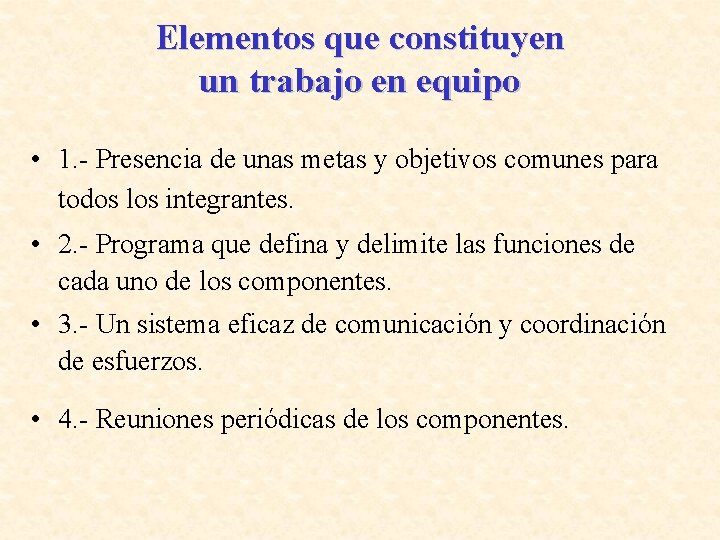 Elementos que constituyen
un trabajo en equipo

• 1.- Presencia de unas metas y objetivos comunes para todos los integrantes.

• 2.- Programa que defina y delimite las funciones de cada uno de los componentes.

• 3.- Un sistema eficaz de comunicación y coordinación de esfuerzos.

• 4.- Reuniones periódicas de los componentes.